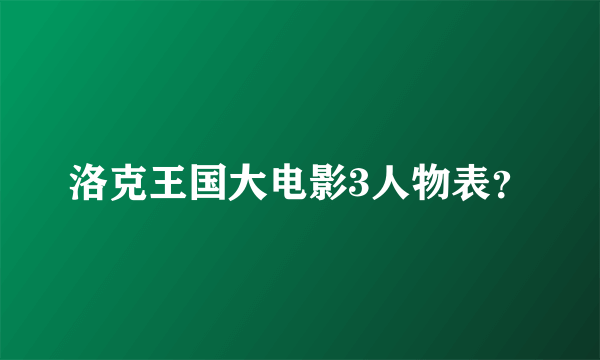 洛克王国大电影3人物表？